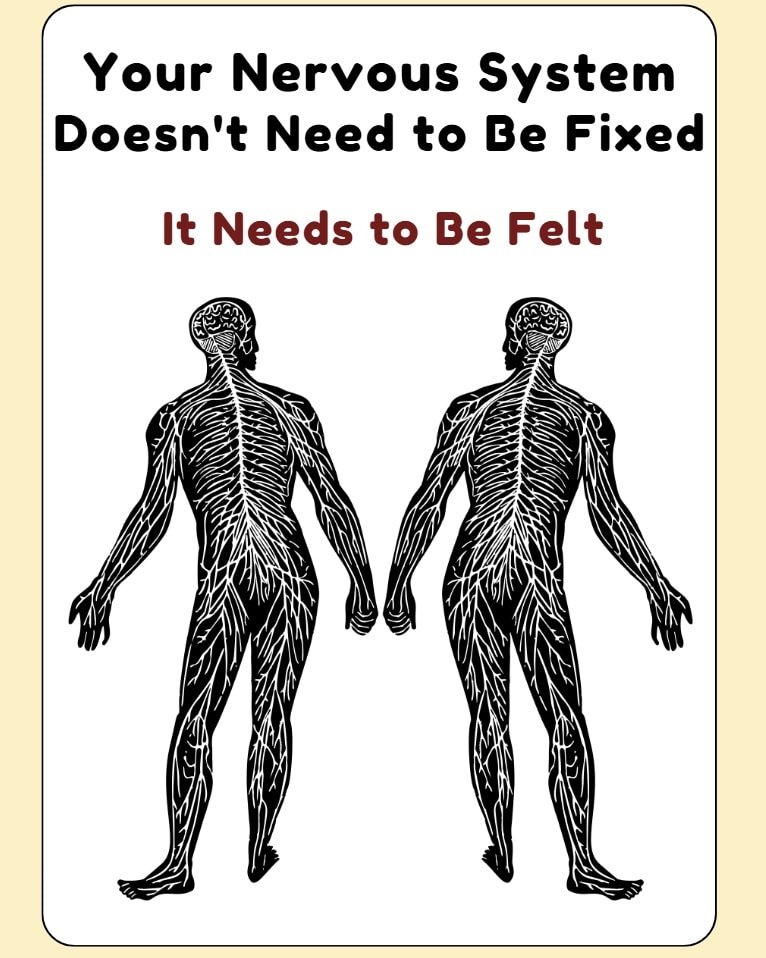 Your Nervous System Doesn't Need to Be Fixed

It Needs to Be Felt